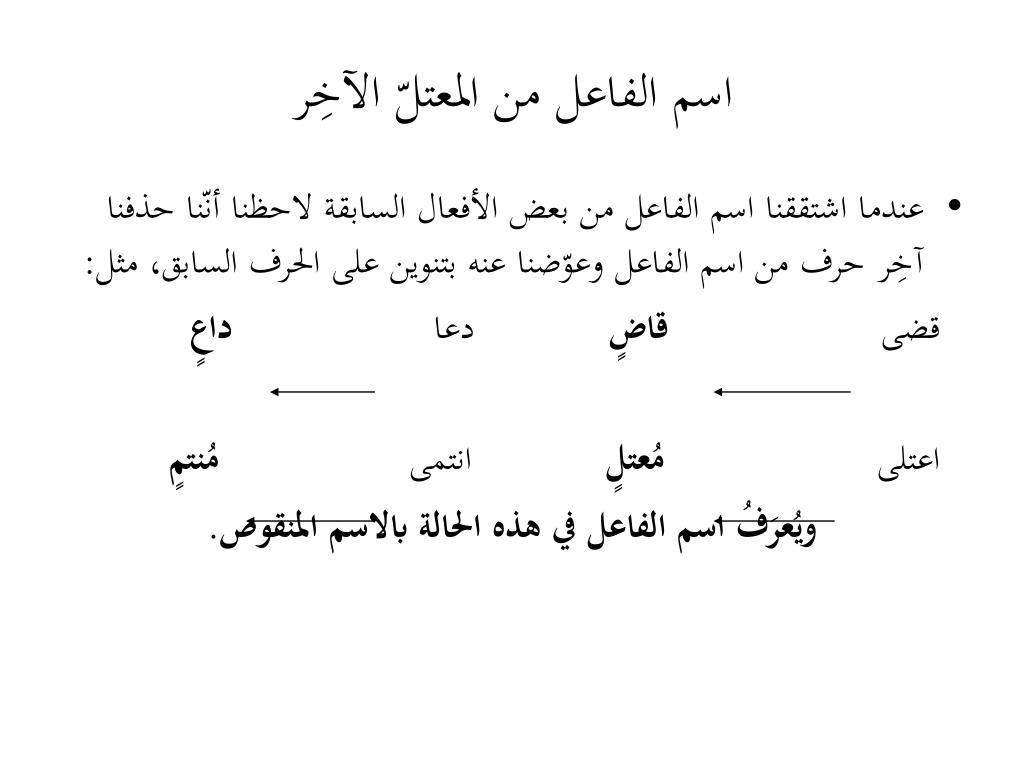 اسم الفاعل من المعتلّ الآخِر

• عندما اشتققنا اسم الفاعل من بعض الأفعال السابقة لاحظنا أنّنا حذفنا آخِر حرف من اسم الفاعل وعوّضنا عنه بتنوين على الحرف السابق، مثل:

قضى قاضٍ دعا داعٍ

اعتلى مُعتلٍ انتمى مُنتمٍ

ويُعرَفُ اسم الفاعل في هذه الحالة بالاسم المنقوص.